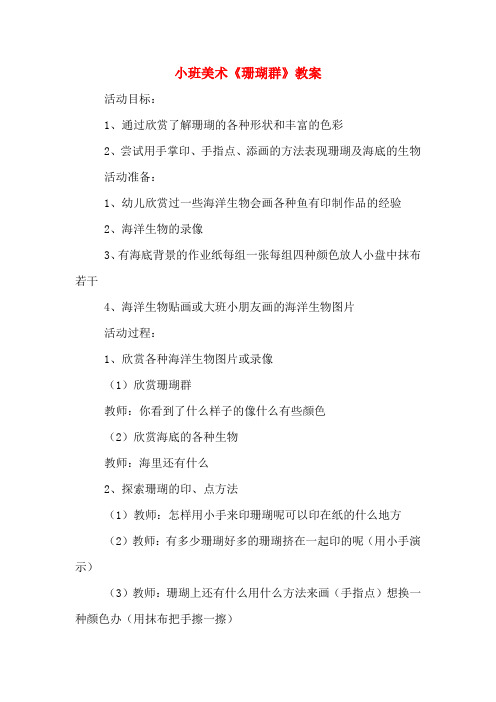 小班美术《珊瑚群》教案

活动目标：

1、通过欣赏了解珊瑚的各种形状和丰富的色彩

2、尝试用手掌印、手指点、添画的方法表现珊瑚及海底的生物

活动准备：

1、幼儿欣赏过一些海洋生物会画各种鱼有印制作品的经验

2、海洋生物的录像

3、有海底背景的作业纸每组一张每组四种颜色放人小盘中抹布若干

4、海洋生物贴画或大班小朋友画的海洋生物图片

活动过程：

1、欣赏各种海洋生物图片或录像

（1）欣赏珊瑚群

教师：你看到了什么样子的像什么有些颜色

（2）欣赏海底的各种生物

教师：海里还有什么

2、探索珊瑚的印、点方法

（1）教师：怎样用小手来印珊瑚呢可以印在纸的什么地方

（2）教师：有多少珊瑚好多的珊瑚挤在一起印的呢（用小手演示）

（3）教师：珊瑚上还有什么用什么方法来画（手指点）想换一种颜色办（用抹布把手擦一擦）